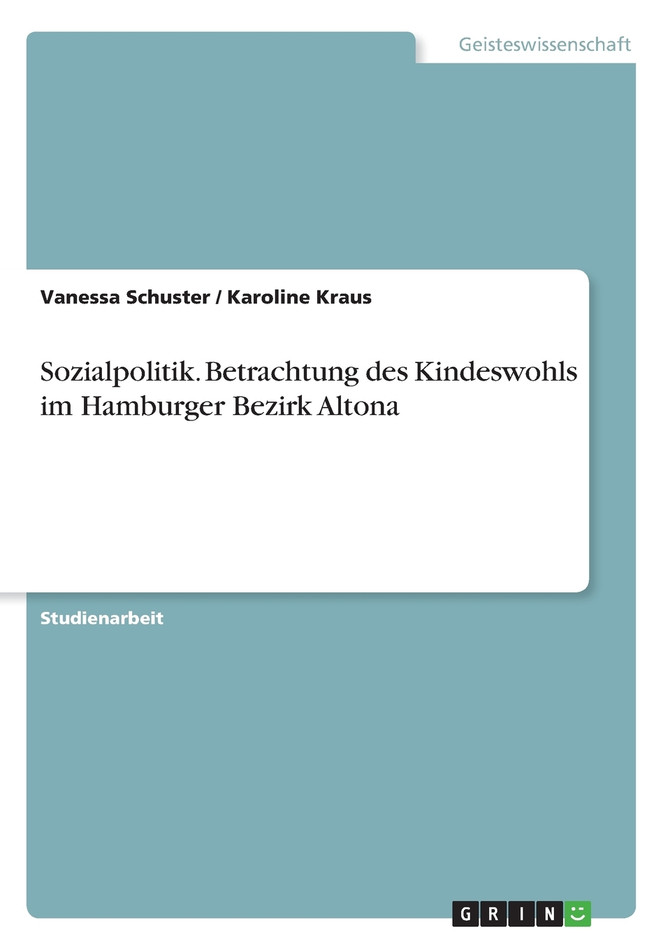 Geisteswissenschaft

Vanessa Schuster / Karoline Kraus

Sozialpolitik. Betrachtung des Kindeswohls im Hamburger Bezirk Altona

Studienarbeit

GRIN